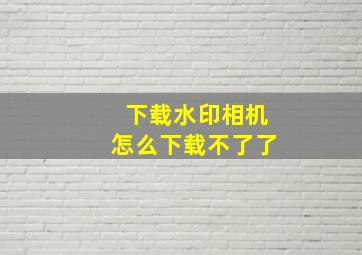 下载水印相机
怎么下载不了了